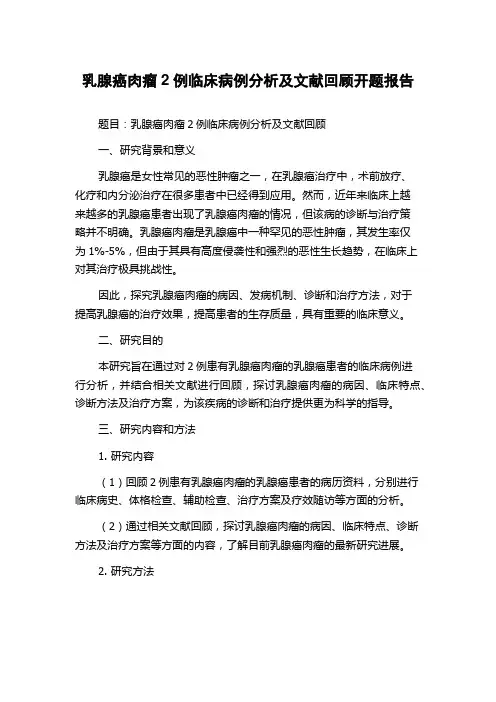 乳腺癌肉瘤 2 例临床病例分析及文献回顾开题报告

题目：乳腺癌肉瘤 2 例临床病例分析及文献回顾

一、研究背景和意义

乳腺癌是女性常见的恶性肿瘤之一，在乳腺癌治疗中，术前放疗、化疗和内分泌治疗在很多患者中已经得到应用。然而，近年来临床上越来越多的乳腺癌患者出现了乳腺癌肉瘤的情况，但该病的诊断与治疗策略并不明确。乳腺癌肉瘤是乳腺癌中一种罕见的恶性肿瘤，其发生率仅为 1%-5%，但由于其具有高度侵袭性和强烈的恶性生长趋势，在临床上对其治疗极具挑战性。

因此，探究乳腺癌肉瘤的病因、发病机制、诊断和治疗方法，对于提高乳腺癌的治疗效果，提高患者的生存质量，具有重要的临床意义。

二、研究目的

本研究旨在通过对 2 例患有乳腺癌肉瘤的乳腺癌患者的临床病例进行分析，并结合相关文献进行回顾，探讨乳腺癌肉瘤的病因、临床特点、诊断方法及治疗方案，为该疾病的诊断和治疗提供更为科学的指导。

三、研究内容和方法

1. 研究内容

（1）回顾 2 例患有乳腺癌肉瘤的乳腺癌患者的病历资料，分别进行临床病史、体格检查、辅助检查、治疗方案及疗效随访等方面的分析。

（2）通过相关文献回顾，探讨乳腺癌肉瘤的病因、临床特点、诊断方法及治疗方案等方面的内容，了解目前乳腺癌肉瘤的最新研究进展。

2. 研究方法